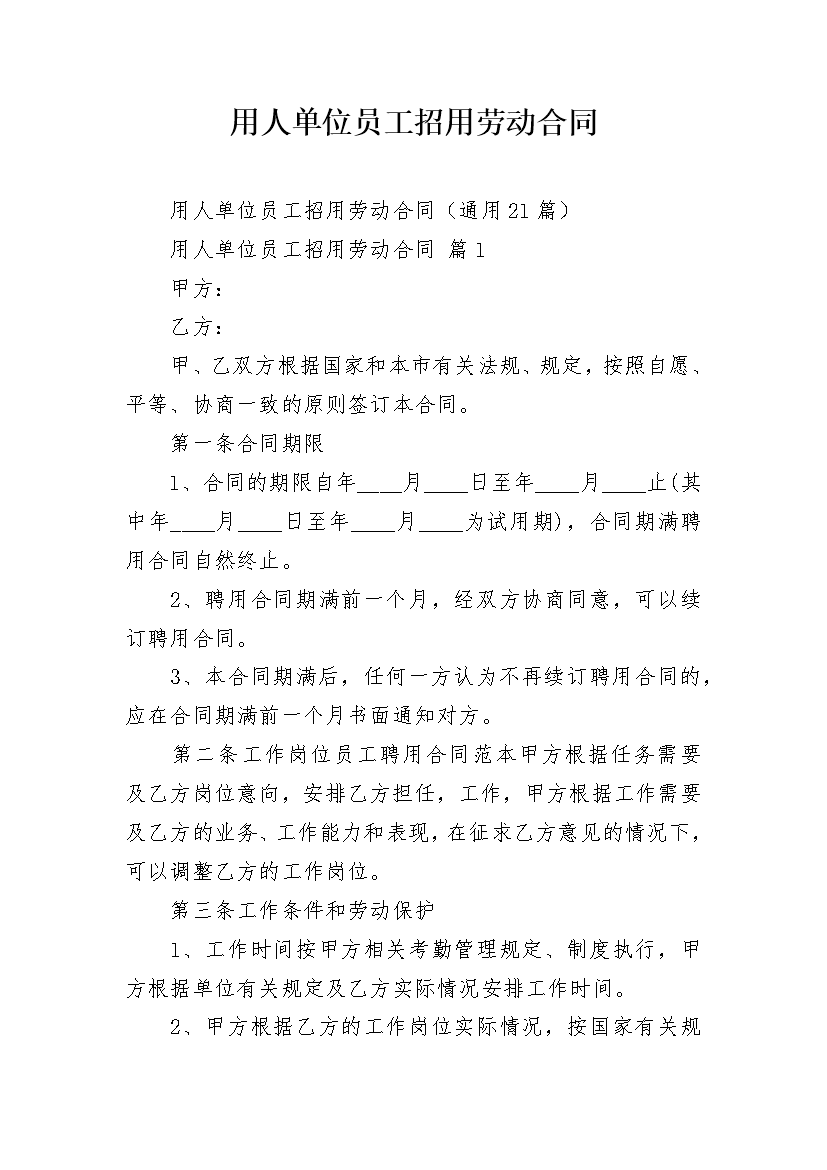 用人单位员工招用劳动合同

用人单位员工招用劳动合同（通用21篇）

用人单位员工招用劳动合同 篇1

甲方：

乙方：

甲、乙双方根据国家和本市有关法规、规定，按照自愿、平等、协商一致的原则签订本合同。

第一条合同期限

1、合同的期限自年____月____日至年____月____止(其中年____月____日至年____月____为试用期)，合同期满聘用合同自然终止。

2、聘用合同期满前一个月，经双方协商同意，可以续订聘用合同。

3、本合同期满后，任何一方认为不再续订聘用合同的，应在合同期满前一个月书面通知对方。

第二条工作岗位员工聘用合同范本甲方根据任务需要及乙方岗位意向，安排乙方担任，工作，甲方根据工作需要及乙方的业务、工作能力和表现，在征求乙方意见的情况下，可以调整乙方的工作岗位。

第三条工作条件和劳动保护

1、工作时间按甲方相关考勤管理规定、制度执行，甲方根据单位有关规定及乙方实际情况安排工作时间。

2、甲方根据乙方的工作岗位实际情况，按国家有关规